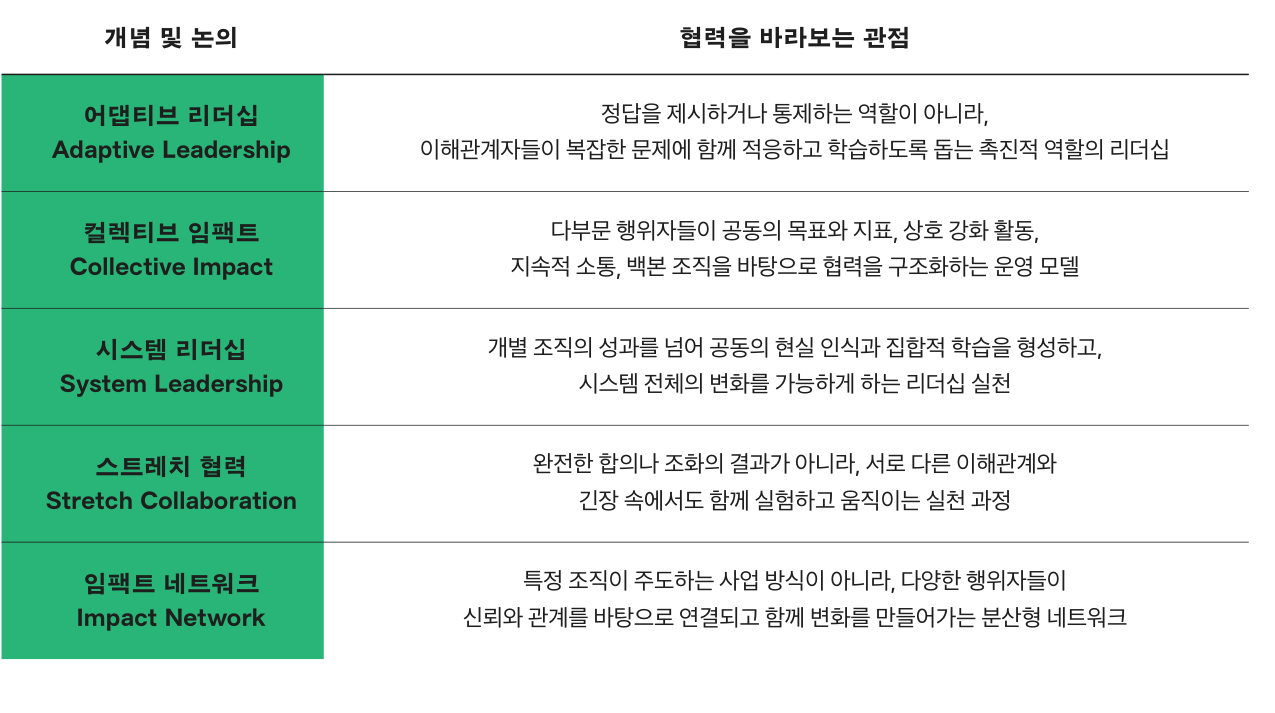 | 개념 및 논의 | 협력을 바라보는 관점 |
|---|---|
| 어댑티브 리더십 Adaptive Leadership | 정답을 제시하거나 통제하는 역할이 아니라, 이해관계자들이 복잡한 문제에 함께 적응하고 학습하도록 돕는 촉진적 역할의 리더십 |
| 컬렉티브 임팩트 Collective Impact | 다부문 행위자들이 공동의 목표와 지표, 상호 강화 활동, 지속적 소통, 백본 조직을 바탕으로 협력을 구조화하는 운영 모델 |
| 시스템 리더십 System Leadership | 개별 조직의 성과를 넘어 공동의 현실 인식과 집합적 학습을 형성하고, 시스템 전체의 변화를 가능하게 하는 리더십 실천 |
| 스트레치 협력 Stretch Collaboration | 완전한 합의나 조화의 결과가 아니라, 서로 다른 이해관계와 긴장 속에서도 함께 실험하고 움직이는 실천 과정 |
| 임팩트 네트워크 Impact Network | 특정 조직이 주도하는 사업 방식이 아니라, 다양한 행위자들이 신뢰와 관계를 바탕으로 연결되고 함께 변화를 만들어가는 분산형 네트워크 |